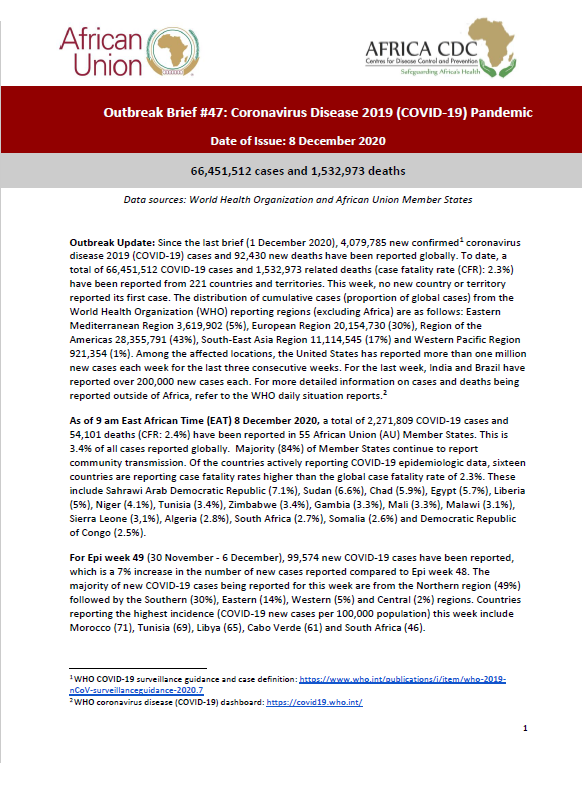 African Union

AFRICA CDC
Centres for Disease Control and Prevention
Safeguarding Africa's Health

Outbreak Brief #47: Coronavirus Disease 2019 (COVID-19) Pandemic

Date of Issue: 8 December 2020

66,451,512 cases and 1,532,973 deaths

Data sources: World Health Organization and African Union Member States

Outbreak Update: Since the last brief (1 December 2020), 4,079,785 new confirmed$^1$ coronavirus disease 2019 (COVID-19) cases and 92,430 new deaths have been reported globally. To date, a total of 66,451,512 COVID-19 cases and 1,532,973 related deaths (case fatality rate (CFR): 2.3%) have been reported from 221 countries and territories. This week, no new country or territory reported its first case. The distribution of cumulative cases (proportion of global cases) from the World Health Organization (WHO) reporting regions (excluding Africa) are as follows: Eastern Mediterranean Region 3,619,902 (5%), European Region 20,154,730 (30%), Region of the Americas 28,355,791 (43%), South-East Asia Region 11,114,545 (17%) and Western Pacific Region 921,354 (1%). Among the affected locations, the United States has reported more than one million new cases each week for the last three consecutive weeks. For the last week, India and Brazil have reported over 200,000 new cases each. For more detailed information on cases and deaths being reported outside of Africa, refer to the WHO daily situation reports.$^2$

As of 9 am East African Time (EAT) 8 December 2020, a total of 2,271,809 COVID-19 cases and 54,101 deaths (CFR: 2.4%) have been reported in 55 African Union (AU) Member States. This is 3.4% of all cases reported globally. Majority (84%) of Member States continue to report community transmission. Of the countries actively reporting COVID-19 epidemiologic data, sixteen countries are reporting case fatality rates higher than the global case fatality rate of 2.3%. These include Sahrawi Arab Democratic Republic (7.1%), Sudan (6.6%), Chad (5.9%), Egypt (5.7%), Liberia (5%), Niger (4.1%), Tunisia (3.4%), Zimbabwe (3.4%), Gambia (3.3%), Mali (3.3%), Malawi (3.1%), Sierra Leone (3,1%), Algeria (2.8%), South Africa (2.7%), Somalia (2.6%) and Democratic Republic of Congo (2.5%).

For Epi week 49 (30 November - 6 December), 99,574 new COVID-19 cases have been reported, which is a 7% increase in the number of new cases reported compared to Epi week 48. The majority of new COVID-19 cases being reported for this week are from the Northern region (49%) followed by the Southern (30%), Eastern (14%), Western (5%) and Central (2%) regions. Countries reporting the highest incidence (COVID-19 new cases per 100,000 population) this week include Morocco (71), Tunisia (69), Libya (65), Cabo Verde (61) and South Africa (46).

$^1$ WHO COVID-19 surveillance guidance and case definition: https://www.who.int/publications/i/item/who-2019-nCoV-surveillanceguidance-2020.7
$^2$ WHO coronavirus disease (COVID-19) dashboard: https://covid19.who.int/

1